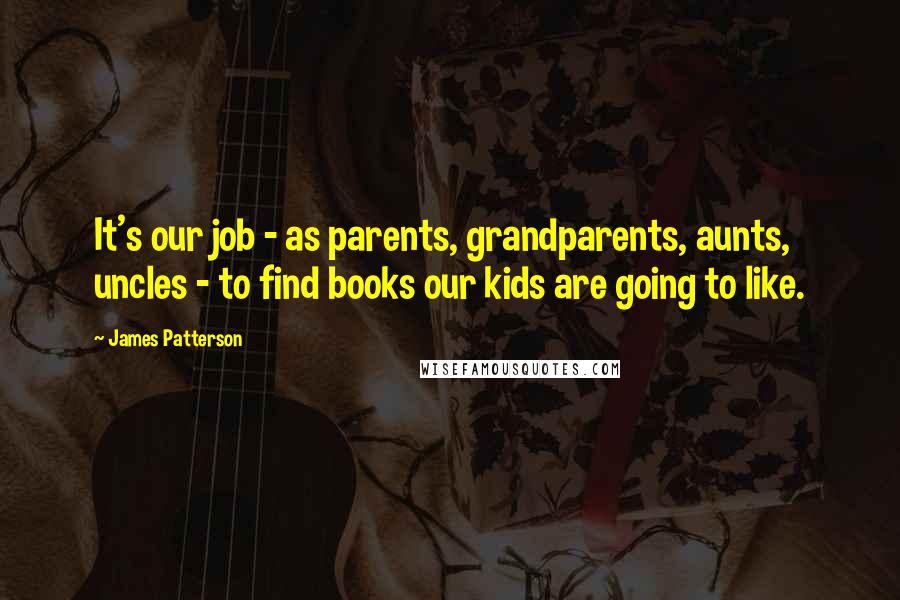 It's our job - as parents, grandparents, aunts, uncles - to find books our kids are going to like.

- James Patterson

WISEFAMOUSQUOTES.COM